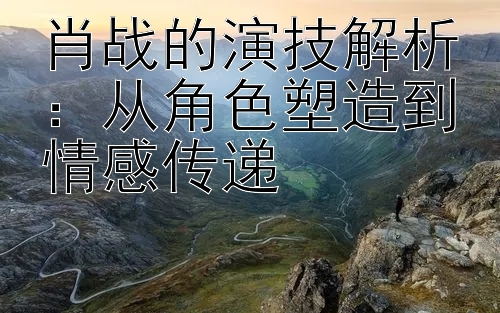 肖战的演技解析：从角色塑造到情感传递